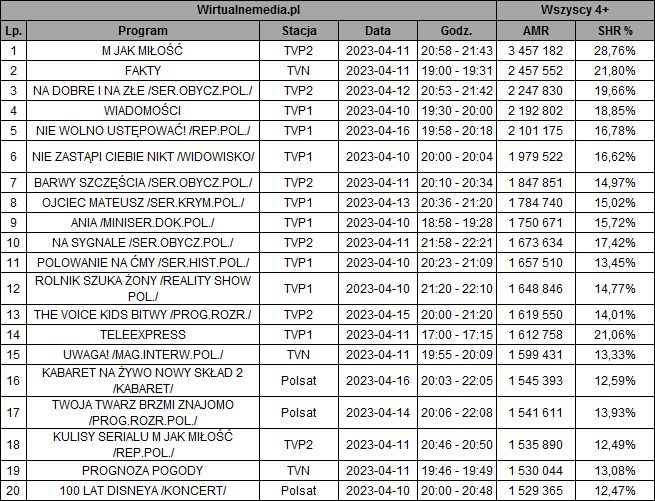 | Wirtualnemedia.pl | | | | | Wszyscy 4+ | |
|---|---|---|---|---|---|---|
| Lp. | Program | Stacja | Data | Godz. | AMR | SHR % |
| 1 | M JAK MIŁOŚĆ | TVP2 | 2023-04-11 | 20:58 - 21:43 | 3 457 182 | 28,76% |
| 2 | FAKTY | TVN | 2023-04-11 | 19:00 - 19:31 | 2 457 552 | 21,80% |
| 3 | NA DOBRE I NA ZŁE /SER.OBYCZ.POL./ | TVP2 | 2023-04-12 | 20:53 - 21:42 | 2 247 830 | 19,66% |
| 4 | WIADOMOŚCI | TVP1 | 2023-04-10 | 19:30 - 20:00 | 2 192 802 | 18,85% |
| 5 | NIE WOLNO USTĘPOWAĆ! /REP.POL./ | TVP1 | 2023-04-16 | 19:58 - 20:18 | 2 101 175 | 16,78% |
| 6 | NIE ZASTĄPI CIEBIE NIKT /WIDOWISKO/ | TVP1 | 2023-04-10 | 20:00 - 20:04 | 1 979 522 | 16,62% |
| 7 | BARWY SZCZĘŚCIA /SER.OBYCZ.POL./ | TVP2 | 2023-04-11 | 20:10 - 20:34 | 1 847 851 | 14,97% |
| 8 | OJCIEC MATEUSZ /SER.KRYM.POL./ | TVP1 | 2023-04-13 | 20:36 - 21:20 | 1 784 740 | 15,02% |
| 9 | ANIA /MINISER.DOK.POL./ | TVP1 | 2023-04-10 | 18:58 - 19:28 | 1 750 671 | 15,72% |
| 10 | NA SYGNALE /SER.OBYCZ.POL./ | TVP2 | 2023-04-11 | 21:58 - 22:21 | 1 673 634 | 17,42% |
| 11 | POLOWANIE NA ĆMY /SER.HIST.POL./ | TVP1 | 2023-04-10 | 20:23 - 21:09 | 1 657 510 | 13,45% |
| 12 | ROLNIK SZUKA ŻONY /REALITY SHOW POL./ | TVP1 | 2023-04-10 | 21:20 - 22:10 | 1 648 846 | 14,77% |
| 13 | THE VOICE KIDS BITWY /PROG.ROZR./ | TVP2 | 2023-04-15 | 20:00 - 21:20 | 1 619 550 | 14,01% |
| 14 | TELEEXPRESS | TVP1 | 2023-04-11 | 17:00 - 17:15 | 1 612 758 | 21,06% |
| 15 | UWAGA! /MAG.INTERW.POL./ | TVN | 2023-04-11 | 19:55 - 20:09 | 1 599 431 | 13,33% |
| 16 | KABARET NA ŻYWO NOWY SKŁAD 2 /KABARET/ | Polsat | 2023-04-16 | 20:03 - 22:05 | 1 545 393 | 12,59% |
| 17 | TWOJA TWARZ BRZMI ZNAJOMO /PROG.ROZR.POL./ | Polsat | 2023-04-14 | 20:06 - 22:08 | 1 541 611 | 13,93% |
| 18 | KULISY SERIALU M JAK MIŁOŚĆ /REP.POL./ | TVP2 | 2023-04-11 | 20:46 - 20:50 | 1 535 890 | 12,49% |
| 19 | PROGNOZA POGODY | TVN | 2023-04-11 | 19:46 - 19:49 | 1 530 044 | 13,08% |
| 20 | 100 LAT DISNEYA /KONCERT/ | Polsat | 2023-04-10 | 20:00 - 20:48 | 1 529 365 | 12,47% |